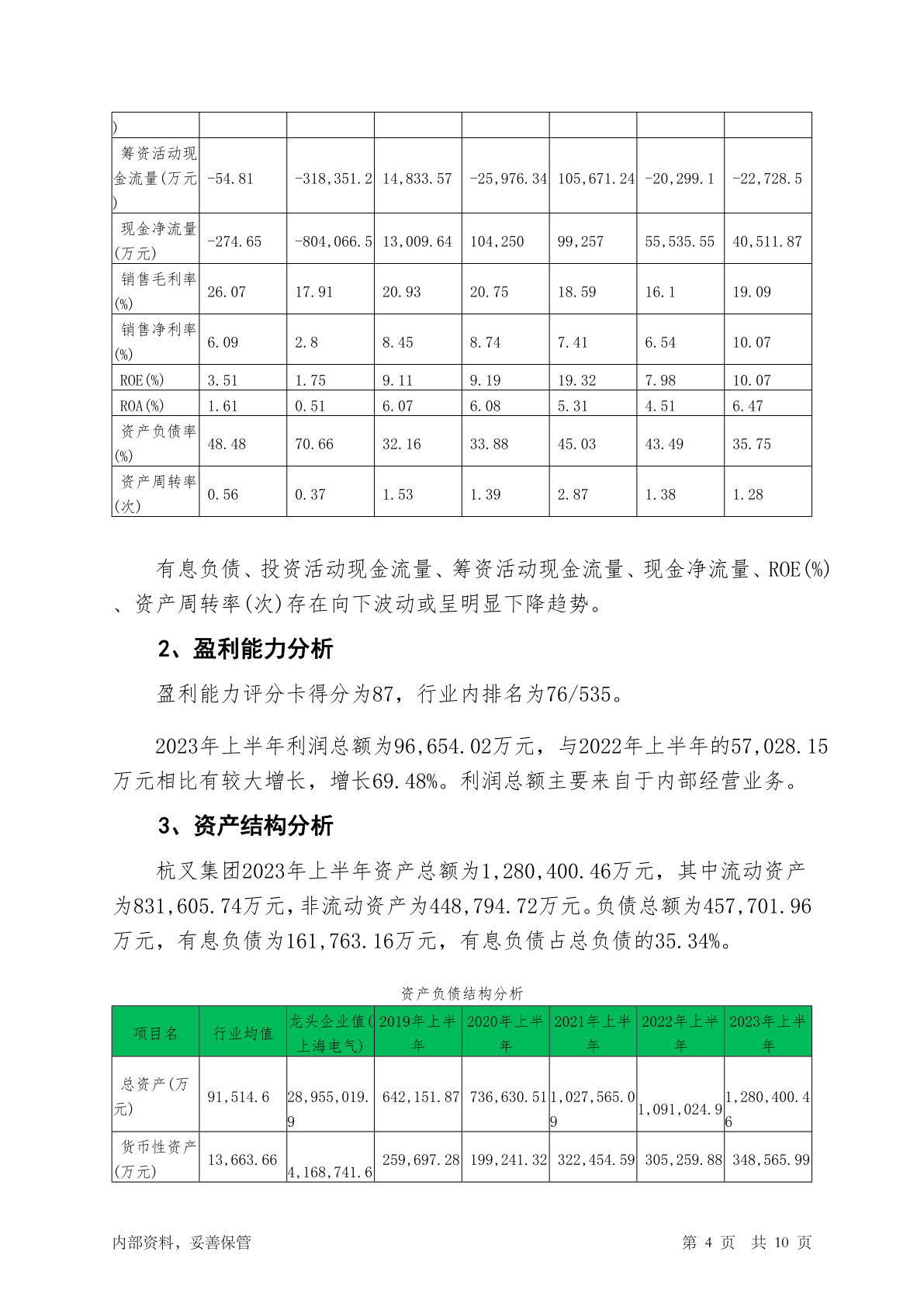 | ) | | | | | | | |
|---|---|---|---|---|---|---|---|
| 筹资活动现金流量(万元) | -54.81 | -318,351.2 | 14,833.57 | -25,976.34 | 105,671.24 | -20,299.1 | -22,728.5 |
| 现金净流量(万元) | -274.65 | -804,066.5 | 13,009.64 | 104,250 | 99,257 | 55,535.55 | 40,511.87 |
| 销售毛利率(%) | 26.07 | 17.91 | 20.93 | 20.75 | 18.59 | 16.1 | 19.09 |
| 销售净利率(%) | 6.09 | 2.8 | 8.45 | 8.74 | 7.41 | 6.54 | 10.07 |
| ROE(%) | 3.51 | 1.75 | 9.11 | 9.19 | 19.32 | 7.98 | 10.07 |
| ROA(%) | 1.61 | 0.51 | 6.07 | 6.08 | 5.31 | 4.51 | 6.47 |
| 资产负债率(%) | 48.48 | 70.66 | 32.16 | 33.88 | 45.03 | 43.49 | 35.75 |
| 资产周转率(次) | 0.56 | 0.37 | 1.53 | 1.39 | 2.87 | 1.38 | 1.28 |

有息负债、投资活动现金流量、筹资活动现金流量、现金净流量、ROE(%)、资产周转率(次)存在向下波动或呈明显下降趋势。

2、盈利能力分析

盈利能力评分卡得分为87，行业内排名为76/535。

2023年上半年利润总额为96,654.02万元，与2022年上半年的57,028.15万元相比有较大增长，增长69.48%。利润总额主要来自于内部经营业务。

3、资产结构分析

杭叉集团2023年上半年资产总额为1,280,400.46万元，其中流动资产为831,605.74万元，非流动资产为448,794.72万元。负债总额为457,701.96万元，有息负债为161,763.16万元，有息负债占总负债的35.34%。

资产负债结构分析

| 项目名 | 行业均值 | 龙头企业值(上海电气) | 2019年上半年 | 2020年上半年 | 2021年上半年 | 2022年上半年 | 2023年上半年 |
|---|---|---|---|---|---|---|---|
| 总资产(万元) | 91,514.6 | 28,955,019.9 | 642,151.87 | 736,630.51 | 1,027,565.09 | 1,091,024.9 | 1,280,400.46 |
| 货币性资产(万元) | 13,663.66 | 4,168,741.6 | 259,697.28 | 199,241.32 | 322,454.59 | 305,259.88 | 348,565.99 |

内部资料，妥善保管　第 4 页　共 10 页